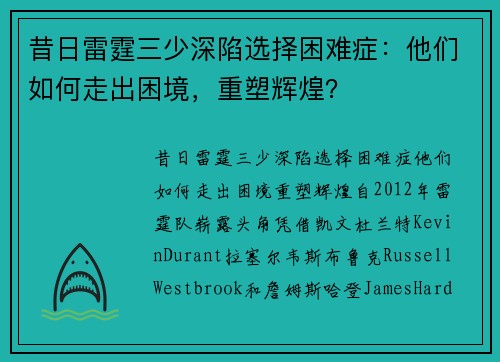 昔日雷霆三少深陷选择困难症：他们如何走出困境，重塑辉煌?

昔日雷霆三少深陷选择困难症他们如何走出困境重塑辉煌自2012年雷霆队崭露头角凭借凯文杜兰特KevinDurant拉塞尔韦斯布鲁克RussellWestbrook和詹姆斯哈登JamesHard